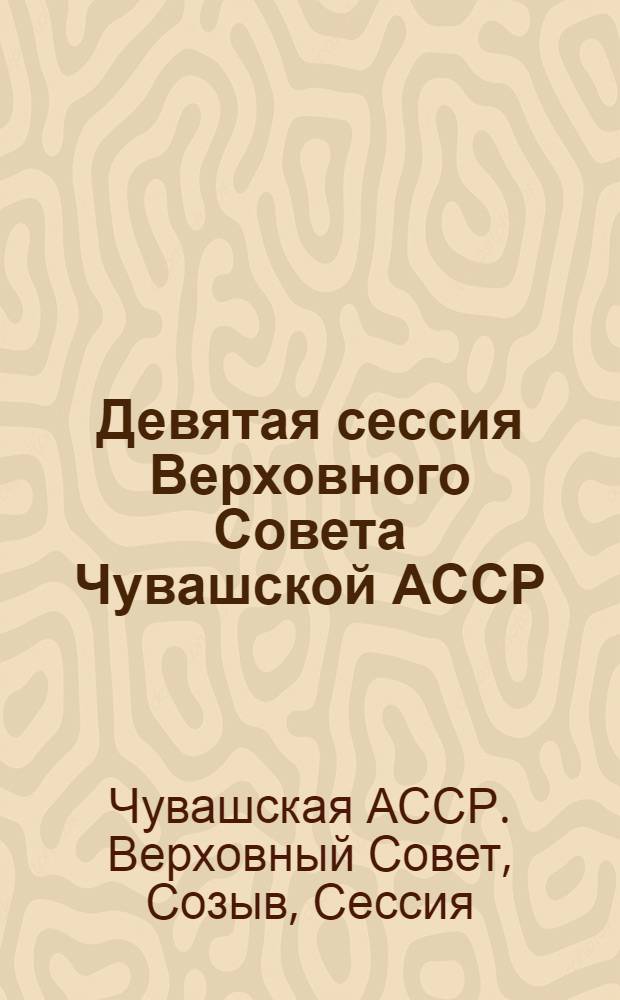 Девятая сессия Верховного Совета Чувашской АССР

Чувашская АССР. Верховный Совет, Созыв, Сессия